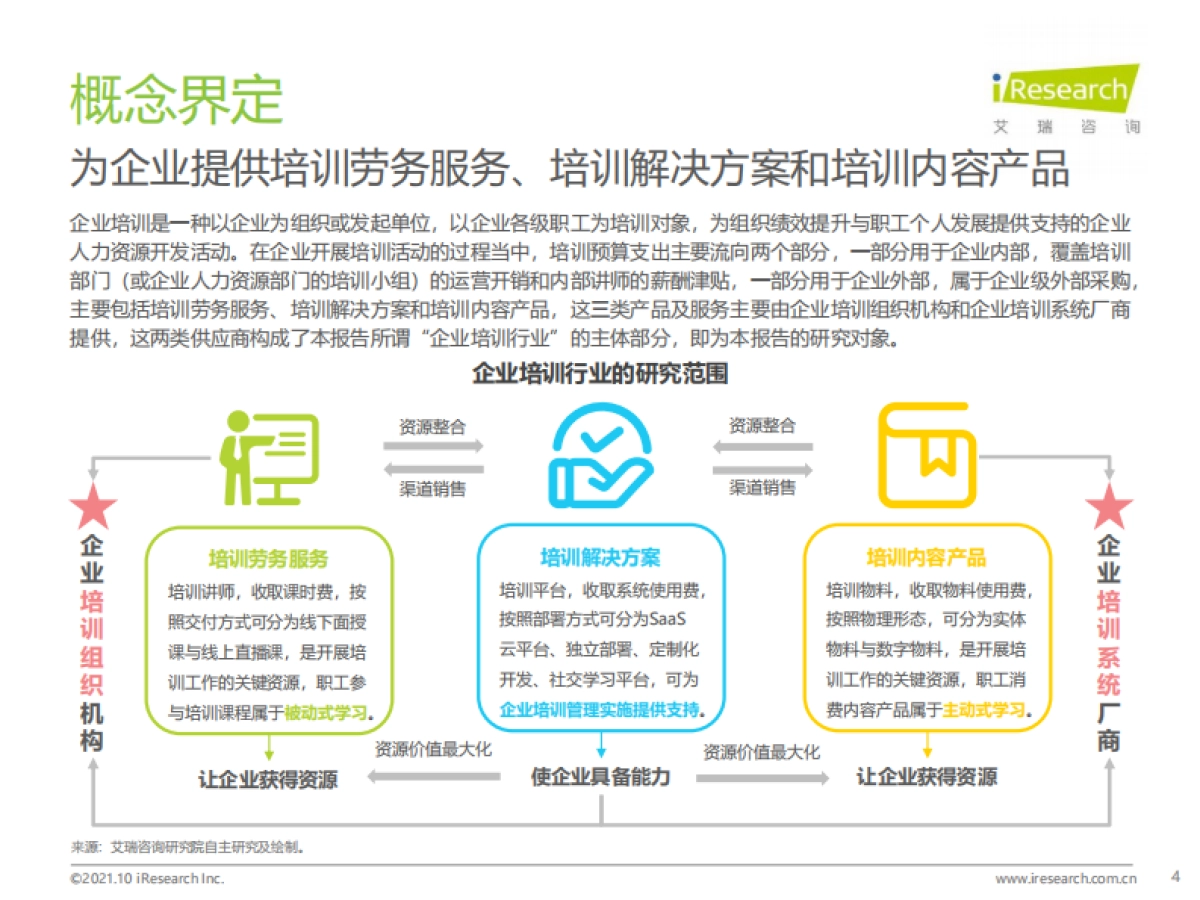 概念界定

iResearch
艾瑞咨询

为企业提供培训劳务服务、培训解决方案和培训内容产品

企业培训是一种以企业为组织或发起单位，以企业各级职工为培训对象，为组织绩效提升与职工个人发展提供支持的企业人力资源开发活动。在企业开展培训活动的过程当中，培训预算支出主要流向两个部分，一部分用于企业内部，覆盖培训部门（或企业人力资源部门的培训小组）的运营开销和内部讲师的薪酬津贴，一部分用于企业外部，属于企业级外部采购，主要包括培训劳务服务、培训解决方案和培训内容产品，这三类产品及服务主要由企业培训组织机构和企业培训系统厂商提供，这两类供应商构成了本报告所谓“企业培训行业”的主体部分，即为本报告的研究对象。

企业培训行业的研究范围

资源整合
渠道销售
资源整合
渠道销售

企业培训组织机构

培训劳务服务
培训讲师，收取课时费，按照交付方式可分为线下面授课与线上直播课，是开展培训工作的关键资源，职工参与培训课程属于被动式学习。

培训解决方案
培训平台，收取系统使用费，按照部署方式可分为SaaS云平台、独立部署、定制化开发、社交学习平台，可为企业培训管理实施提供支持。

培训内容产品
培训物料，收取物料使用费，按照物理形态，可分为实体物料与数字物料，是开展培训工作的关键资源，职工消费内容产品属于主动式学习。

企业培训系统厂商

让企业获得资源
资源价值最大化
使企业具备能力
资源价值最大化
让企业获得资源

来源：艾瑞咨询研究院自主研究及绘制。

©2021.10 iResearch Inc.
www.iresearch.com.cn
4